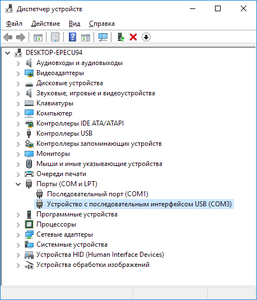 Диспетчер устройств

Файл Действие Вид Справка

DESKTOP-EPECU94
Аудиовходы и аудиовыходы
Видеоадаптеры
Дисковые устройства
Звуковые, игровые и видеоустройства
Клавиатуры
Компьютер
Контроллеры IDE ATA/ATAPI
Контроллеры USB
Контроллеры запоминающих устройств
Мониторы
Мыши и иные указывающие устройства
Очереди печати
Порты (COM и LPT)
Последовательный порт (COM1)
Устройство с последовательным интерфейсом USB (COM3)
Программные устройства
Процессоры
Сетевые адаптеры
Системные устройства
Устройства HID (Human Interface Devices)
Устройства обработки изображений